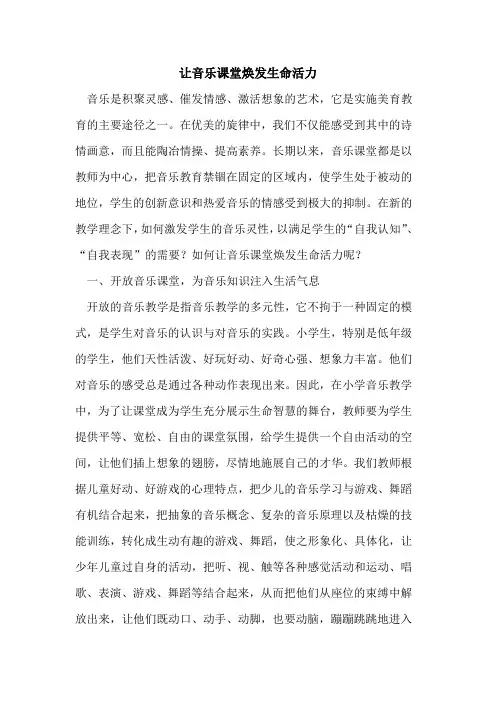 让音乐课堂焕发生命活力

音乐是积聚灵感、催发情感、激活想象的艺术，它是实施美育教育的主要途径之一。在优美的旋律中，我们不仅能感受到其中的诗情画意，而且能陶冶情操、提高素养。长期以来，音乐课堂都是以教师为中心，把音乐教育禁锢在固定的区域内，使学生处于被动的地位，学生的创新意识和热爱音乐的情感受到极大的抑制。在新的教学理念下，如何激发学生的音乐灵性，以满足学生的“自我认知”、“自我表现”的需要？如何让音乐课堂焕发生命活力呢？

一、开放音乐课堂，为音乐知识注入生活气息

开放的音乐教学是指音乐教学的多元性，它不拘于一种固定的模式，是学生对音乐的认识与对音乐的实践。小学生，特别是低年级的学生，他们天性活泼、好玩好动、好奇心强、想象力丰富。他们对音乐的感受总是通过各种动作表现出来。因此，在小学音乐教学中，为了让课堂成为学生充分展示生命智慧的舞台，教师要为学生提供平等、宽松、自由的课堂氛围，给学生提供一个自由活动的空间，让他们插上想象的翅膀，尽情地施展自己的才华。我们教师根据儿童好动、好游戏的心理特点，把少儿的音乐学习与游戏、舞蹈有机结合起来，把抽象的音乐概念、复杂的音乐原理以及枯燥的技能训练，转化成生动有趣的游戏、舞蹈，使之形象化、具体化，让少年儿童过自身的活动，把听、视、触等各种感觉活动和运动、唱歌、表演、游戏、舞蹈等结合起来，从而把他们从座位的束缚中解放出来，让他们既动口、动手、动脚，也要动脑，蹦蹦跳跳地进入